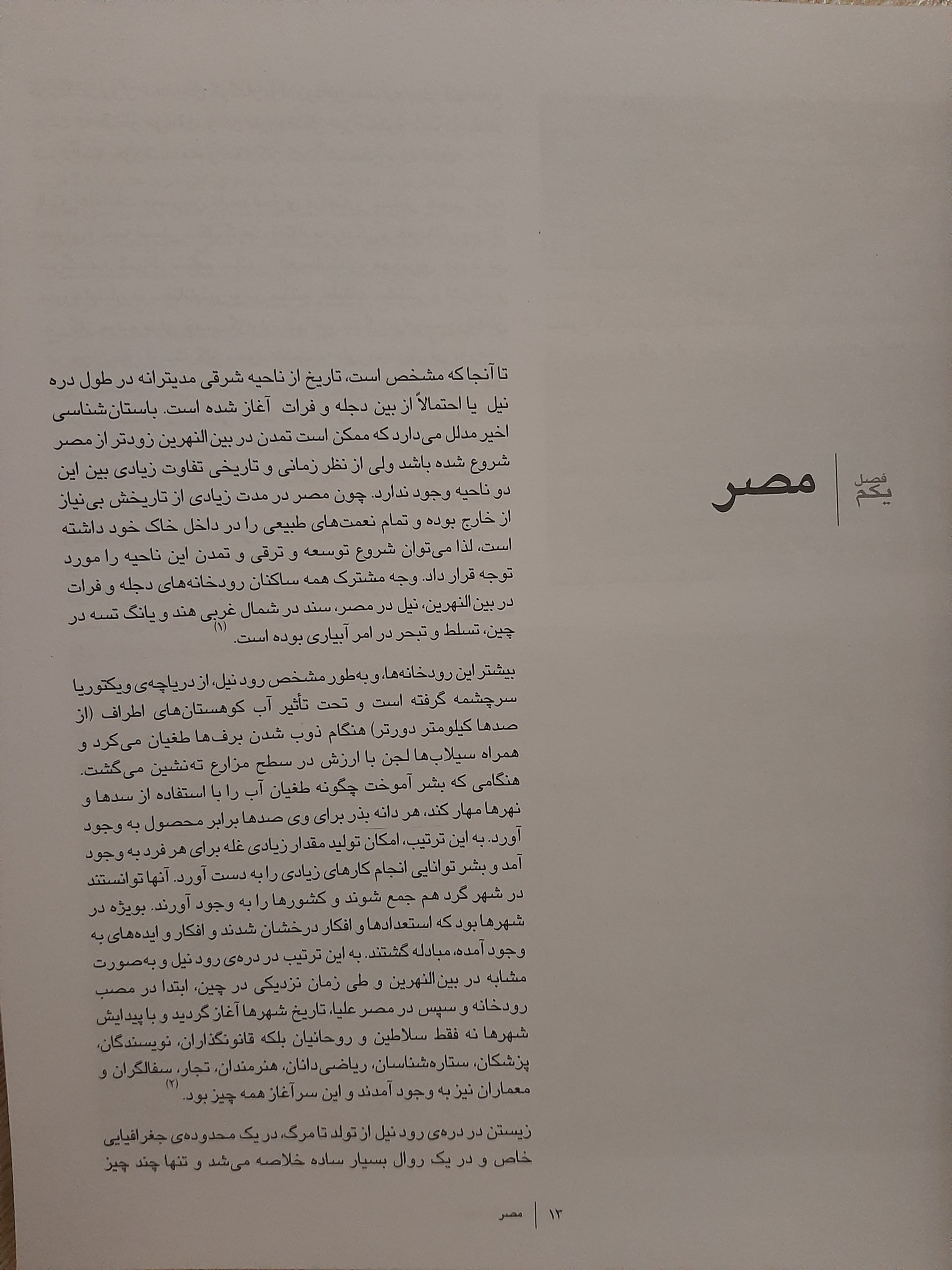 فصل یکم
مصر

تا آنجا که مشخص است، تاریخ از ناحیه شرقی مدیترانه در طول دره نیل یا احتمالاً از بین دجله و فرات آغاز شده است. باستان‌شناسی اخیر مدلل می‌دارد که ممکن است تمدن در بین‌النهرین زودتر از مصر شروع شده باشد ولی از نظر زمانی و تاریخی تفاوت زیادی بین این دو ناحیه وجود ندارد. چون مصر در مدت زیادی از تاریخش بی‌نیاز از خارج بوده و تمام نعمت‌های طبیعی را در داخل خاک خود داشته است، لذا می‌توان شروع توسعه و ترقی و تمدن این ناحیه را مورد توجه قرار داد. وجه مشترک همه ساکنان رودخانه‌های دجله و فرات در بین‌النهرین، نیل در مصر، سند در شمال غربی هند و یانگ تسه در چین، تسلط و تبحر در امر آبیاری بوده است.$^{(۱)}$

بیشتر این رودخانه‌ها، و به‌طور مشخص رود نیل، از دریاچه‌ی ویکتوریا سرچشمه گرفته است و تحت تأثیر آب کوهستان‌های اطراف (از صدها کیلومتر دورتر) هنگام ذوب شدن برف‌ها طغیان می‌کرد و همراه سیلاب‌ها لجن با ارزش در سطح مزارع ته‌نشین می‌گشت. هنگامی که بشر آموخت چگونه طغیان آب را با استفاده از سدها و نهرها مهار کند، هر دانه بذر برای وی صدها برابر محصول به وجود آورد. به این ترتیب، امکان تولید مقدار زیادی غله برای هر فرد به وجود آمد و بشر توانایی انجام کارهای زیادی را به دست آورد. آنها توانستند در شهر گرد هم جمع شوند و کشورها را به وجود آورند. بویژه در شهرها بود که استعدادها و افکار درخشان شدند و افکار و ایده‌های به وجود آمده، مبادله گشتند. به این ترتیب در دره‌ی رود نیل و به‌صورت مشابه در بین‌النهرین و طی زمان نزدیکی در چین، ابتدا در مصب رودخانه و سپس در مصر علیا، تاریخ شهرها آغاز گردید و با پیدایش شهرها نه فقط سلاطین و روحانیان بلکه قانونگذاران، نویسندگان، پزشکان، ستاره‌شناسان، ریاضی‌دانان، هنرمندان، تجار، سفالگران و معماران نیز به وجود آمدند و این سرآغاز همه چیز بود.$^{(۲)}$

زیستن در دره‌ی رود نیل از تولد تا مرگ، در یک محدوده‌ی جغرافیایی خاص و در یک روال بسیار ساده خلاصه می‌شد و تنها چند چیز

۱۲ | مصر